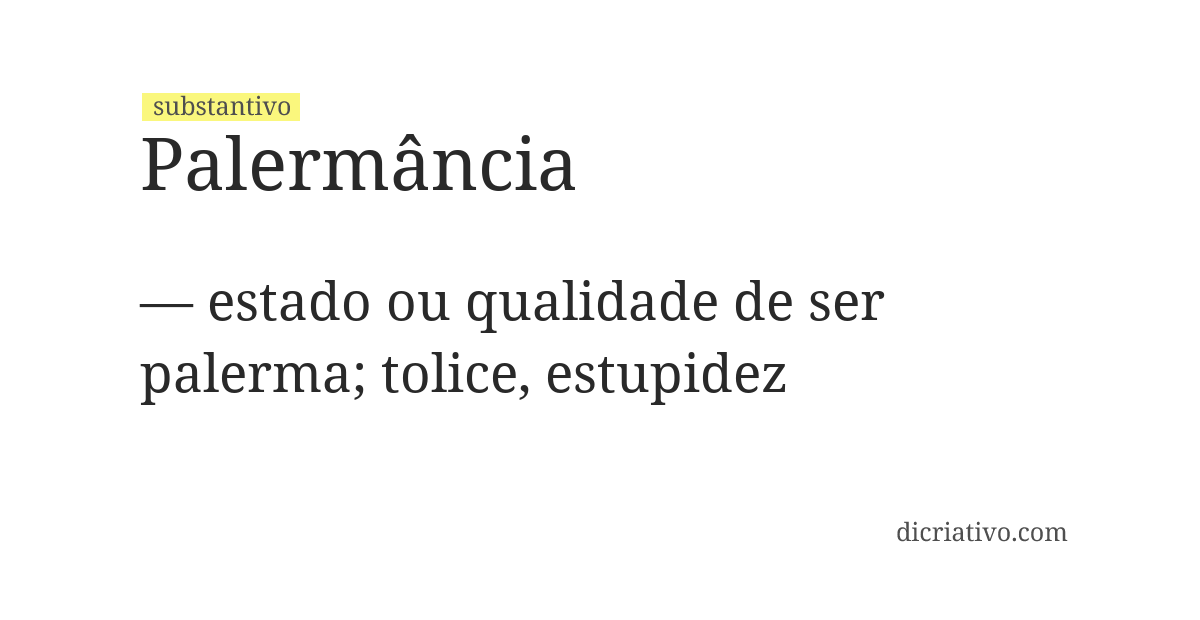 substantivo
Palermância

— estado ou qualidade de ser palerma; tolice, estupidez

dicriativo.com